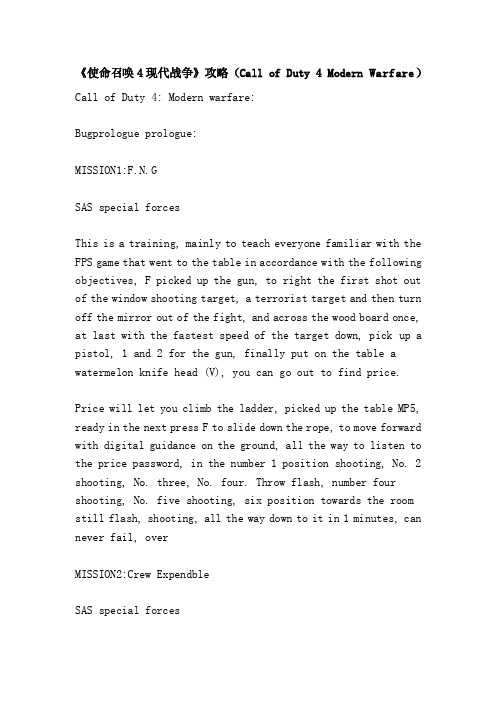 《使命召唤4现代战争》攻略（Call of Duty 4 Modern Warfare）

Call of Duty 4: Modern warfare:

Bugprologue prologue:

MISSION1:F.N.G

SAS special forces

This is a training, mainly to teach everyone familiar with the FPS game that went to the table in accordance with the following objectives, F picked up the gun, to right the first shot out of the window shooting target, a terrorist target and then turn off the mirror out of the fight, and across the wood board once, at last with the fastest speed of the target down, pick up a pistol, 1 and 2 for the gun, finally put on the table a watermelon knife head (V), you can go out to find price.

Price will let you climb the ladder, picked up the table MP5, ready in the next press F to slide down the rope, to move forward with digital guidance on the ground, all the way to listen to the price password, in the number 1 position shooting, No. 2 shooting, No. three, No. four. Throw flash, number four shooting, No. five shooting, six position towards the room still flash, shooting, all the way down to it in 1 minutes, can never fail, over

MISSION2:Crew Expendble

SAS special forces